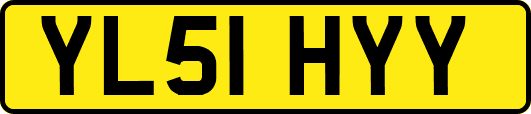 YL51 HYY